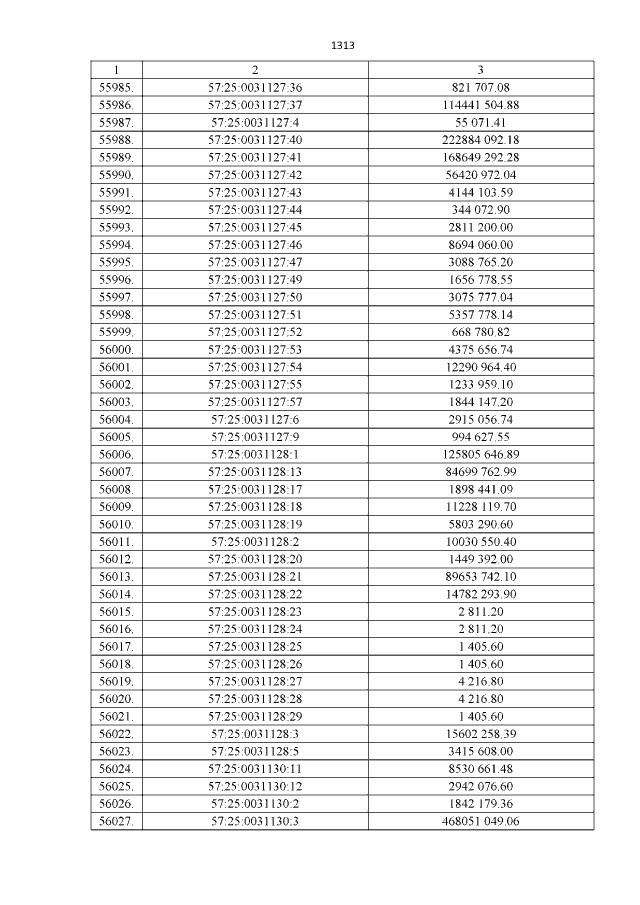 1313

| 1 | 2 | 3 |
|---|---|---|
| 55985. | 57:25:0031127:36 | 821 707.08 |
| 55986. | 57:25:0031127:37 | 114441 504.88 |
| 55987. | 57:25:0031127:4 | 55 071.41 |
| 55988. | 57:25:0031127:40 | 222884 092.18 |
| 55989. | 57:25:0031127:41 | 168649 292.28 |
| 55990. | 57:25:0031127:42 | 56420 972.04 |
| 55991. | 57:25:0031127:43 | 4144 103.59 |
| 55992. | 57:25:0031127:44 | 344 072.90 |
| 55993. | 57:25:0031127:45 | 2811 200.00 |
| 55994. | 57:25:0031127:46 | 8694 060.00 |
| 55995. | 57:25:0031127:47 | 3088 765.20 |
| 55996. | 57:25:0031127:49 | 1656 778.55 |
| 55997. | 57:25:0031127:50 | 3075 777.04 |
| 55998. | 57:25:0031127:51 | 5357 778.14 |
| 55999. | 57:25:0031127:52 | 668 780.82 |
| 56000. | 57:25:0031127:53 | 4375 656.74 |
| 56001. | 57:25:0031127:54 | 12290 964.40 |
| 56002. | 57:25:0031127:55 | 1233 959.10 |
| 56003. | 57:25:0031127:57 | 1844 147.20 |
| 56004. | 57:25:0031127:6 | 2915 056.74 |
| 56005. | 57:25:0031127:9 | 994 627.55 |
| 56006. | 57:25:0031128:1 | 125805 646.89 |
| 56007. | 57:25:0031128:13 | 84699 762.99 |
| 56008. | 57:25:0031128:17 | 1898 441.09 |
| 56009. | 57:25:0031128:18 | 11228 119.70 |
| 56010. | 57:25:0031128:19 | 5803 290.60 |
| 56011. | 57:25:0031128:2 | 10030 550.40 |
| 56012. | 57:25:0031128:20 | 1449 392.00 |
| 56013. | 57:25:0031128:21 | 89653 742.10 |
| 56014. | 57:25:0031128:22 | 14782 293.90 |
| 56015. | 57:25:0031128:23 | 2 811.20 |
| 56016. | 57:25:0031128:24 | 2 811.20 |
| 56017. | 57:25:0031128:25 | 1 405.60 |
| 56018. | 57:25:0031128:26 | 1 405.60 |
| 56019. | 57:25:0031128:27 | 4 216.80 |
| 56020. | 57:25:0031128:28 | 4 216.80 |
| 56021. | 57:25:0031128:29 | 1 405.60 |
| 56022. | 57:25:0031128:3 | 15602 258.39 |
| 56023. | 57:25:0031128:5 | 3415 608.00 |
| 56024. | 57:25:0031130:11 | 8530 661.48 |
| 56025. | 57:25:0031130:12 | 2942 076.60 |
| 56026. | 57:25:0031130:2 | 1842 179.36 |
| 56027. | 57:25:0031130:3 | 468051 049.06 |